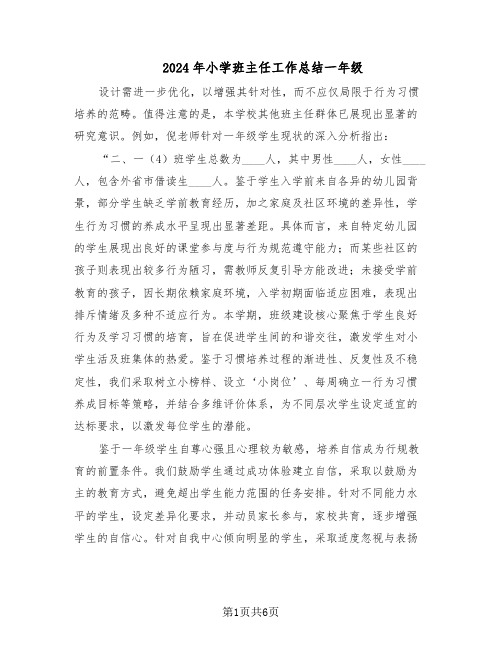 2024年小学班主任工作总结一年级

设计需进一步优化，以增强其针对性，而不应仅局限于行为习惯培养的范畴。值得注意的是，本学校其他班主任群体已展现出显著的研究意识。例如，倪老师针对一年级学生现状的深入分析指出：

“二、一（4）班学生总数为____人，其中男性____人，女性____人，包含外省市借读生____人。鉴于学生入学前来自各异的幼儿园背景，部分学生缺乏学前教育经历，加之家庭及社区环境的差异性，学生行为习惯的养成水平呈现出显著差距。具体而言，来自特定幼儿园的学生展现出良好的课堂参与度与行为规范遵守能力；而某些社区的孩子则表现出较多行为陋习，需教师反复引导方能改进；未接受学前教育的孩子，因长期依赖家庭环境，入学初期面临适应困难，表现出排斥情绪及多种不适应行为。本学期，班级建设核心聚焦于学生良好行为及学习习惯的培育，旨在促进学生间的和谐交往，激发学生对小学生活及班集体的热爱。鉴于习惯培养过程的渐进性、反复性及不稳定性，我们采取树立小榜样、设立‘小岗位’、每周确立一行为习惯养成目标等策略，并结合多维评价体系，为不同层次学生设定适宜的达标要求，以激发每位学生的潜能。

鉴于一年级学生自尊心强且心理较为敏感，培养自信成为行规教育的前置条件。我们鼓励学生通过成功体验建立自信，采取以鼓励为主的教育方式，避免超出学生能力范围的任务安排。针对不同能力水平的学生，设定差异化要求，并动员家长参与，家校共育，逐步增强学生的自信心。针对自我中心倾向明显的学生，采取适度忽视与表扬

第1页共6页